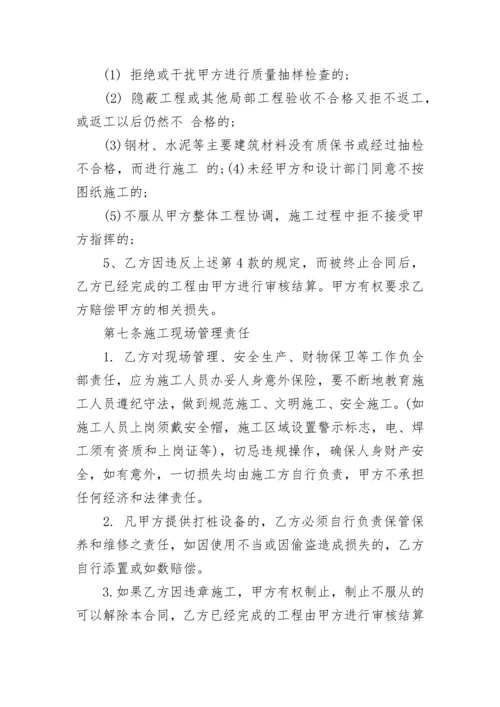 (1) 拒绝或干扰甲方进行质量抽样检查的；

(2) 隐蔽工程或其他局部工程验收不合格又拒不返工，或返工以后仍然不 合格的；

(3)钢材、水泥等主要建筑材料没有质保书或经过抽检不合格，而进行施工 的；(4)未经甲方和设计部门同意不按图纸施工的；

(5)不服从甲方整体工程协调，施工过程中拒不接受甲方指挥的；

5、乙方因违反上述第4款的规定，而被终止合同后，乙方已经完成的工程由甲方进行审核结算。甲方有权要求乙方赔偿甲方的相关损失。

第七条施工现场管理责任

1. 乙方对现场管理、安全生产、财物保卫等工作负全部责任，应为施工人员办妥人身意外保险，要不断地教育施工人员遵纪守法，做到规范施工、文明施工、安全施工。(如施工人员上岗须戴安全帽，施工区域设置警示标志，电、焊工须有资质和上岗证等)，切忌违规操作，确保人身财产安全，如有意外，一切损失均由施工方自行负责，甲方不承担任何经济和法律责任。

2. 凡甲方提供打桩设备的，乙方必须自行负责保管保养和维修之责任，如因使用不当或因偷盗造成损失的，乙方自行添置或如数赔偿。

3.如果乙方因违章施工，甲方有权制止，制止不服从的可以解除本合同，乙方已经完成的工程由甲方进行审核结算